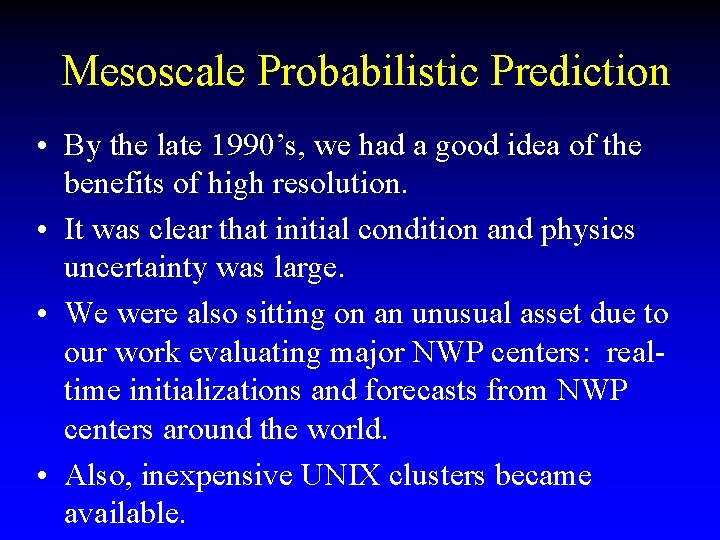 Mesoscale Probabilistic Prediction

• By the late 1990’s, we had a good idea of the benefits of high resolution.

• It was clear that initial condition and physics uncertainty was large.

• We were also sitting on an unusual asset due to our work evaluating major NWP centers: real-time initializations and forecasts from NWP centers around the world.

• Also, inexpensive UNIX clusters became available.